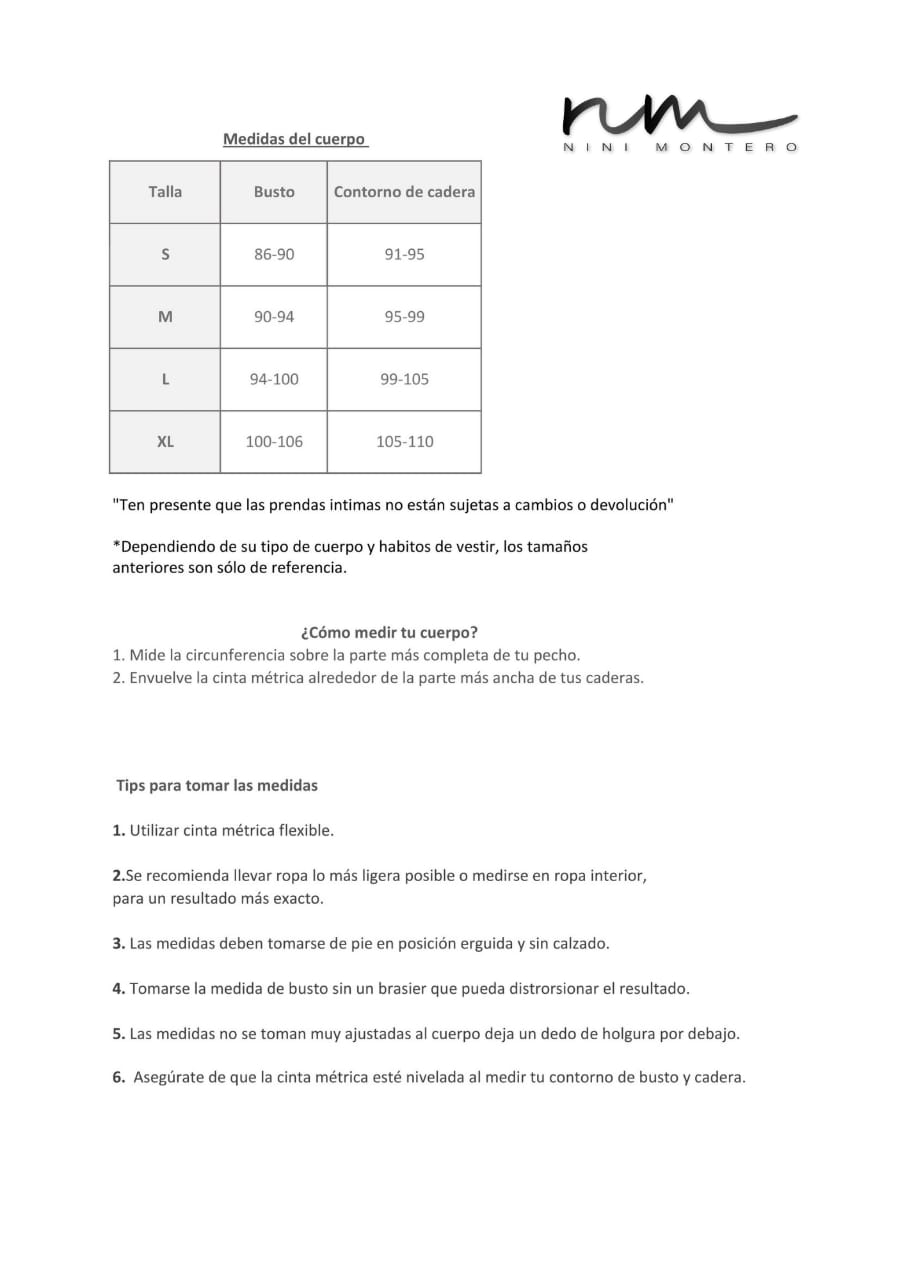 nm
NINI MONTERO

Medidas del cuerpo

| Talla | Busto | Contorno de cadera |
|---|---|---|
| S | 86-90 | 91-95 |
| M | 90-94 | 95-99 |
| L | 94-100 | 99-105 |
| XL | 100-106 | 105-110 |

"Ten presente que las prendas intimas no están sujetas a cambios o devolución"

*Dependiendo de su tipo de cuerpo y habitos de vestir, los tamaños anteriores son sólo de referencia.

¿Cómo medir tu cuerpo?
1. Mide la circunferencia sobre la parte más completa de tu pecho.
2. Envuelve la cinta métrica alrededor de la parte más ancha de tus caderas.

Tips para tomar las medidas

1. Utilizar cinta métrica flexible.

2.Se recomienda llevar ropa lo más ligera posible o medirse en ropa interior, para un resultado más exacto.

3. Las medidas deben tomarse de pie en posición erguida y sin calzado.

4. Tomarse la medida de busto sin un brasier que pueda distrorsionar el resultado.

5. Las medidas no se toman muy ajustadas al cuerpo deja un dedo de holgura por debajo.

6. Asegúrate de que la cinta métrica esté nivelada al medir tu contorno de busto y cadera.